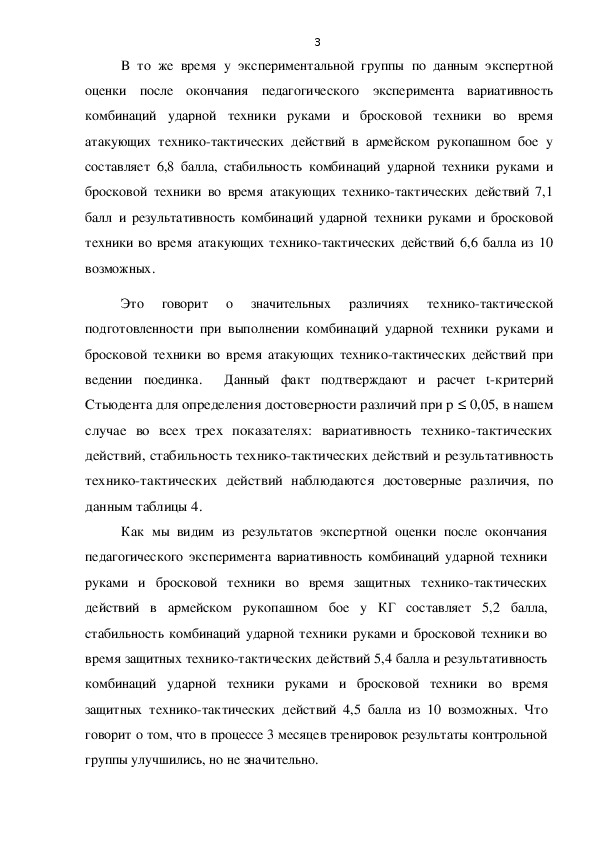 3

В то же время у экспериментальной группы по данным экспертной оценки после окончания педагогического эксперимента вариативность комбинаций ударной техники руками и бросковой техники во время атакующих технико-тактических действий в армейском рукопашном бое у составляет 6,8 балла, стабильность комбинаций ударной техники руками и бросковой техники во время атакующих технико-тактических действий 7,1 балл и результативность комбинаций ударной техники руками и бросковой техники во время атакующих технико-тактических действий 6,6 балла из 10 возможных.

Это говорит о значительных различиях технико-тактической подготовленности при выполнении комбинаций ударной техники руками и бросковой техники во время атакующих технико-тактических действий при ведении поединка. Данный факт подтверждают и расчет t-критерий Стьюдента для определения достоверности различий при $p \leq 0,05$, в нашем случае во всех трех показателях: вариативность технико-тактических действий, стабильность технико-тактических действий и результативность технико-тактических действий наблюдаются достоверные различия, по данным таблицы 4.

Как мы видим из результатов экспертной оценки после окончания педагогического эксперимента вариативность комбинаций ударной техники руками и бросковой техники во время защитных технико-тактических действий в армейском рукопашном бое у КГ составляет 5,2 балла, стабильность комбинаций ударной техники руками и бросковой техники во время защитных технико-тактических действий 5,4 балла и результативность комбинаций ударной техники руками и бросковой техники во время защитных технико-тактических действий 4,5 балла из 10 возможных. Что говорит о том, что в процессе 3 месяцев тренировок результаты контрольной группы улучшились, но не значительно.